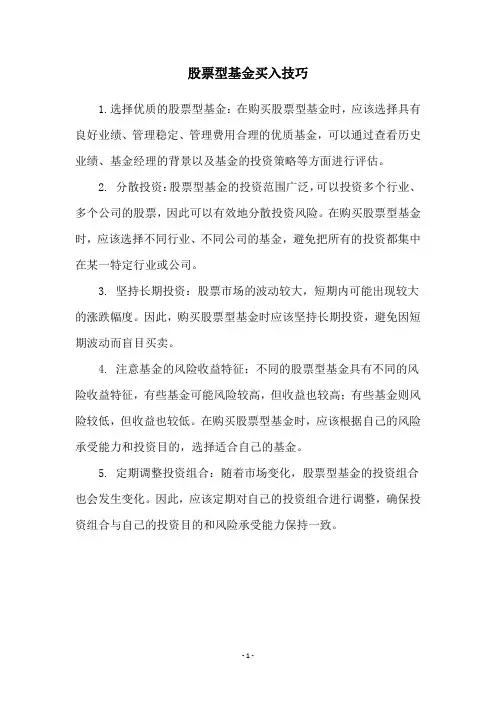 股票型基金买入技巧

1.选择优质的股票型基金：在购买股票型基金时，应该选择具有良好业绩、管理稳定、管理费用合理的优质基金，可以通过查看历史业绩、基金经理的背景以及基金的投资策略等方面进行评估。

2. 分散投资：股票型基金的投资范围广泛，可以投资多个行业、多个公司的股票，因此可以有效地分散投资风险。在购买股票型基金时，应该选择不同行业、不同公司的基金，避免把所有的投资都集中在某一特定行业或公司。

3. 坚持长期投资：股票市场的波动较大，短期内可能出现较大的涨跌幅度。因此，购买股票型基金时应该坚持长期投资，避免因短期波动而盲目买卖。

4. 注意基金的风险收益特征：不同的股票型基金具有不同的风险收益特征，有些基金可能风险较高，但收益也较高；有些基金则风险较低，但收益也较低。在购买股票型基金时，应该根据自己的风险承受能力和投资目的，选择适合自己的基金。

5. 定期调整投资组合：随着市场变化，股票型基金的投资组合也会发生变化。因此，应该定期对自己的投资组合进行调整，确保投资组合与自己的投资目的和风险承受能力保持一致。

- 1 -